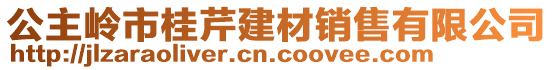 公主岭市桂芹建材销售有限公司
http://jlzaraoliver.cn.coovee.com